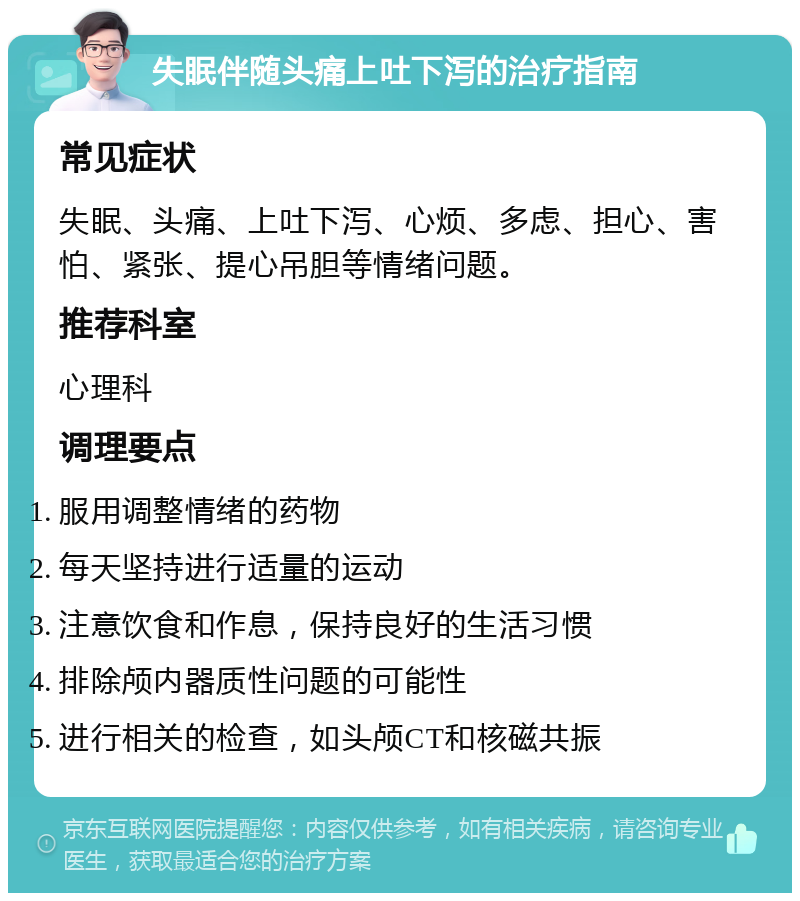 失眠伴随头痛上吐下泻的治疗指南

常见症状

失眠、头痛、上吐下泻、心烦、多虑、担心、害怕、紧张、提心吊胆等情绪问题。

推荐科室

心理科

调理要点

1. 服用调整情绪的药物
2. 每天坚持进行适量的运动
3. 注意饮食和作息，保持良好的生活习惯
4. 排除颅内器质性问题的可能性
5. 进行相关的检查，如头颅CT和核磁共振

京东互联网医院提醒您：内容仅供参考，如有相关疾病，请咨询专业医生，获取最适合您的治疗方案